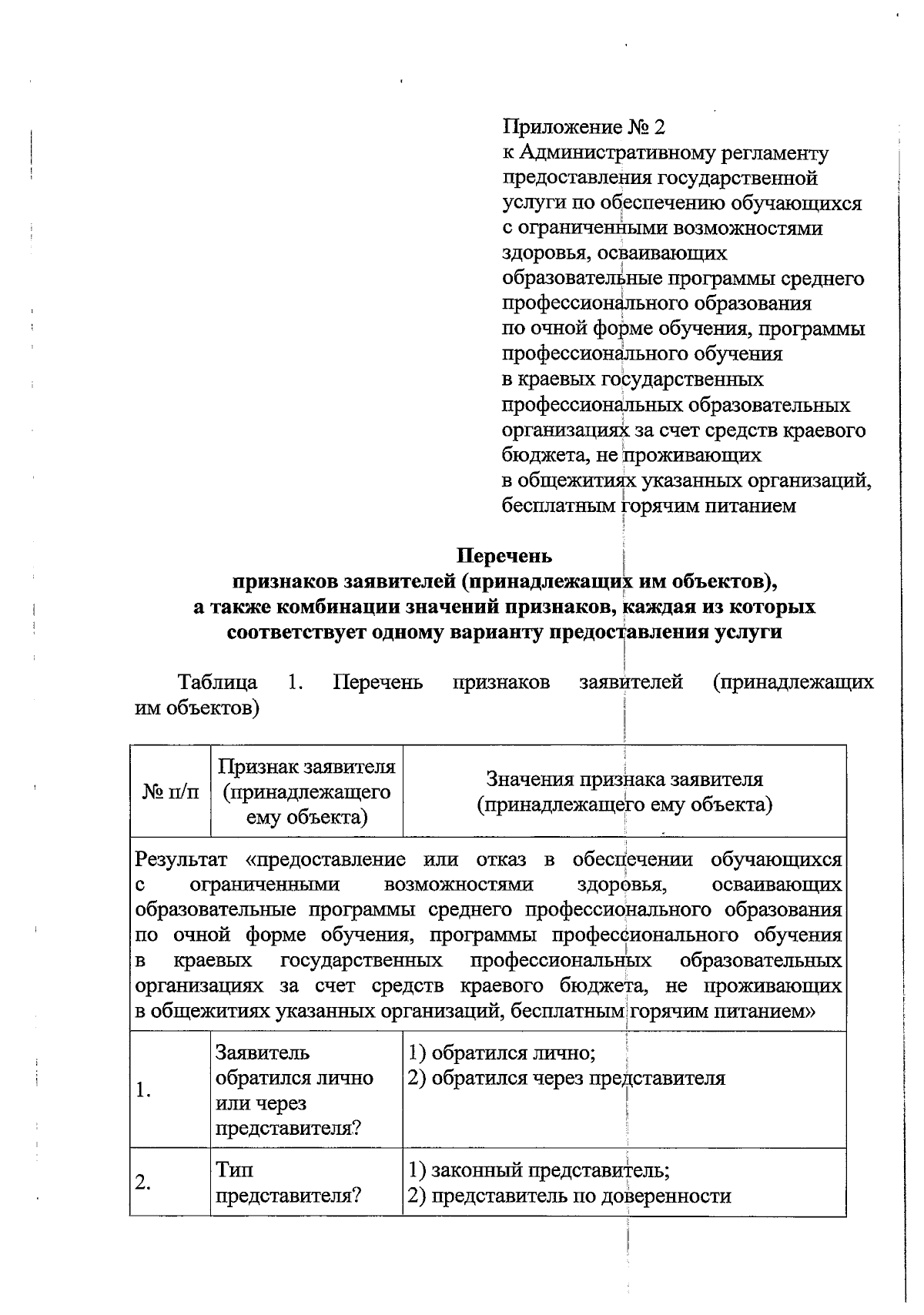 Приложение № 2
к Административному регламенту предоставления государственной услуги по обеспечению обучающихся с ограниченными возможностями здоровья, осваивающих образовательные программы среднего профессионального образования по очной форме обучения, программы профессионального обучения в краевых государственных профессиональных образовательных организациях за счет средств краевого бюджета, не проживающих в общежитиях указанных организаций, бесплатным горячим питанием

Перечень
признаков заявителей (принадлежащих им объектов), а также комбинации значений признаков, каждая из которых соответствует одному варианту предоставления услуги

Таблица 1. Перечень признаков заявителей (принадлежащих им объектов)

| № п/п | Признак заявителя (принадлежащего ему объекта) | Значения признака заявителя (принадлежащего ему объекта) |
|---|---|---|
| Результат «предоставление или отказ в обеспечении обучающихся с ограниченными возможностями здоровья, осваивающих образовательные программы среднего профессионального образования по очной форме обучения, программы профессионального обучения в краевых государственных профессиональных образовательных организациях за счет средств краевого бюджета, не проживающих в общежитиях указанных организаций, бесплатным горячим питанием» | | |
| 1. | Заявитель обратился лично или через представителя? | 1) обратился лично; 2) обратился через представителя |
| 2. | Тип представителя? | 1) законный представитель; 2) представитель по доверенности |